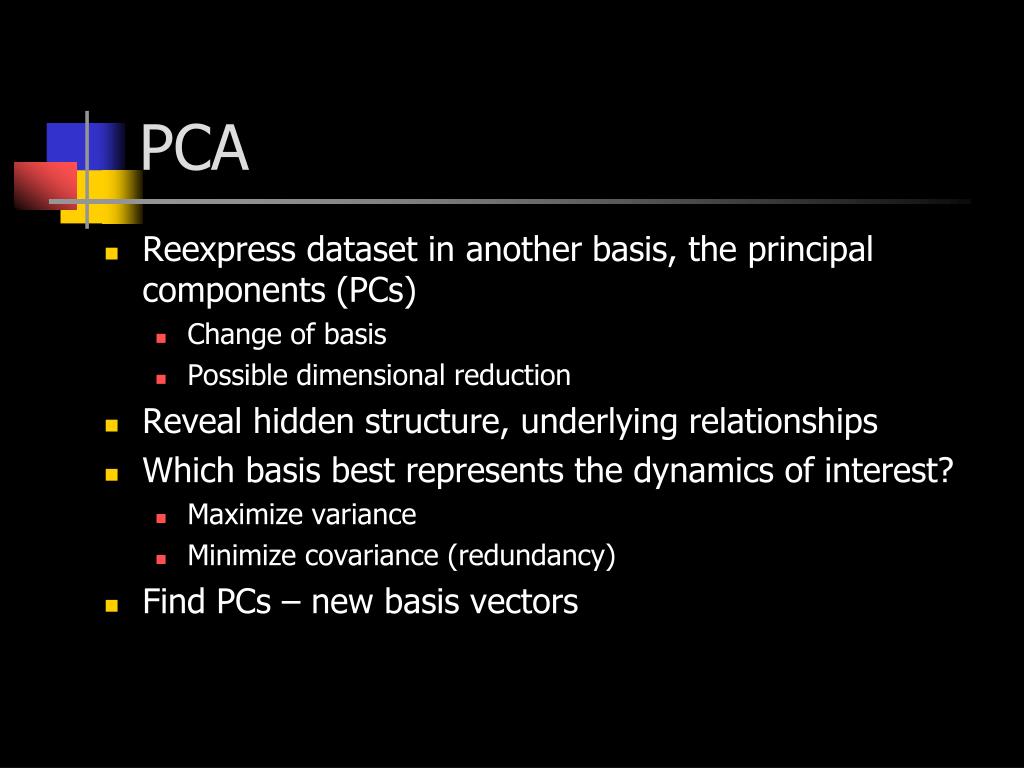 PCA

- Reexpress dataset in another basis, the principal components (PCs)
  - Change of basis
  - Possible dimensional reduction
- Reveal hidden structure, underlying relationships
- Which basis best represents the dynamics of interest?
  - Maximize variance
  - Minimize covariance (redundancy)
- Find PCs – new basis vectors